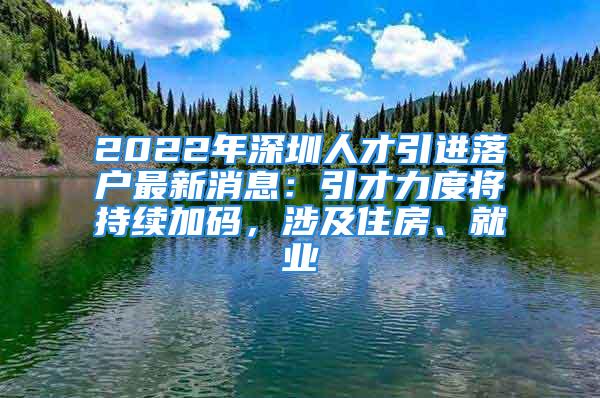 2022年深圳人才引进落户最新消息：引才力度将持续加码，涉及住房、就业